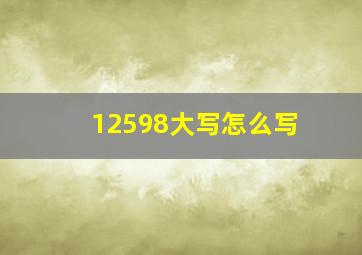 12598大写怎么写